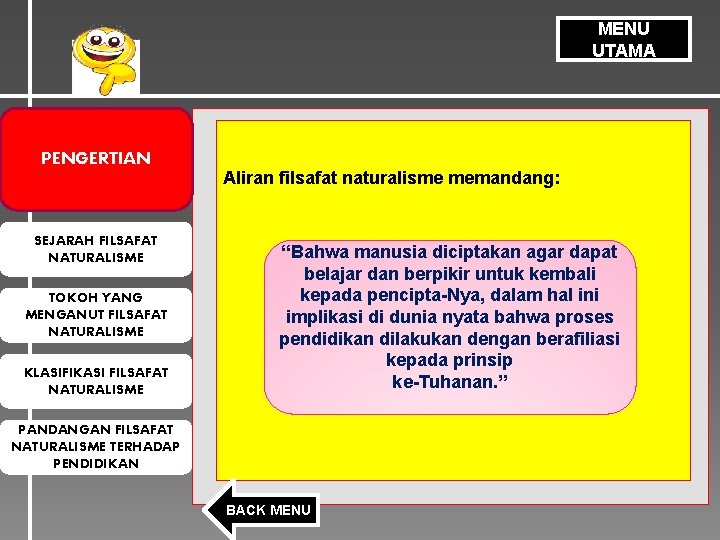 MENU UTAMA

PENGERTIAN

SEJARAH FILSAFAT NATURALISME

TOKOH YANG MENGANUT FILSAFAT NATURALISME

KLASIFIKASI FILSAFAT NATURALISME

PANDANGAN FILSAFAT NATURALISME TERHADAP PENDIDIKAN

Aliran filsafat naturalisme memandang:

“Bahwa manusia diciptakan agar dapat belajar dan berpikir untuk kembali kepada pencipta-Nya, dalam hal ini implikasi di dunia nyata bahwa proses pendidikan dilakukan dengan berafiliasi kepada prinsip ke-Tuhanan.”

BACK MENU